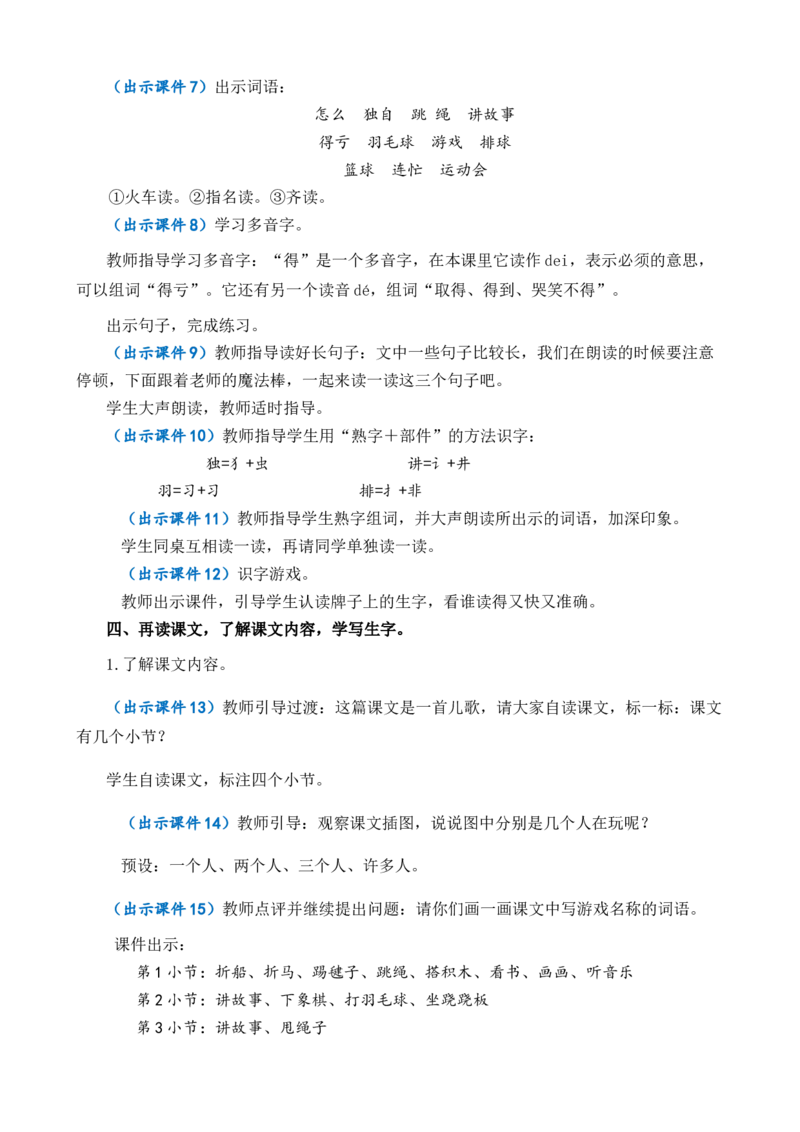 （出示课件7）出示词语：

怎么 独自 跳绳 讲故事
得亏 羽毛球 游戏 排球
篮球 连忙 运动会

①火车读。②指名读。③齐读。

（出示课件8）学习多音字。

教师指导学习多音字：“得”是一个多音字，在本课里它读作dei，表示必须的意思，可以组词“得亏”。它还有另一个读音dé，组词“取得、得到、哭笑不得”。

出示句子，完成练习。

（出示课件9）教师指导读好长句子：文中一些句子比较长，我们在朗读的时候要注意停顿，下面跟着老师的魔法棒，一起来读一读这三个句子吧。

学生大声朗读，教师适时指导。

（出示课件10）教师指导学生用“熟字＋部件”的方法识字：

独=犭+虫 讲=讠+井
羽=习+习 排=扌+非

（出示课件11）教师指导学生熟字组词，并大声朗读所出示的词语，加深印象。

学生同桌互相读一读，再请同学单独读一读。

（出示课件12）识字游戏。

教师出示课件，引导学生认读牌子上的生字，看谁读得又快又准确。

四、再读课文，了解课文内容，学写生字。

1.了解课文内容。

（出示课件13）教师引导过渡：这篇课文是一首儿歌，请大家自读课文，标一标：课文有几个小节？

学生自读课文，标注四个小节。

（出示课件14）教师引导：观察课文插图，说说图中分别是几个人在玩呢？

预设：一个人、两个人、三个人、许多人。

（出示课件15）教师点评并继续提出问题：请你们画一画课文中写游戏名称的词语。

课件出示：
第1小节：折船、折马、踢毽子、跳绳、搭积木、看书、画画、听音乐
第2小节：讲故事、下象棋、打羽毛球、坐跷跷板
第3小节：讲故事、甩绳子